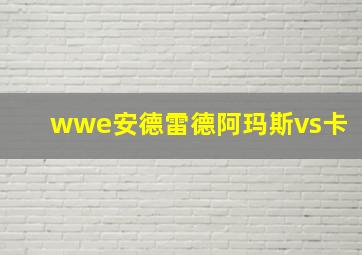 wwe安德雷德阿玛斯vs卡